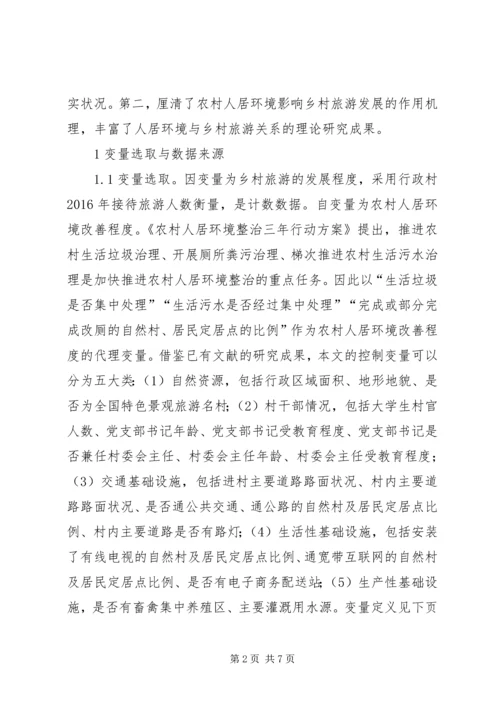 实状况。第二，厘清了农村人居环境影响乡村旅游发展的作用机理，丰富了人居环境与乡村旅游关系的理论研究成果。

1 变量选取与数据来源

1.1 变量选取。因变量为乡村旅游的发展程度，采用行政村 2016 年接待旅游人数衡量，是计数数据。自变量为农村人居环境改善程度。《农村人居环境整治三年行动方案》提出，推进农村生活垃圾治理、开展厕所粪污治理、梯次推进农村生活污水治理是加快推进农村人居环境整治的重点任务。因此以“生活垃圾是否集中处理”“生活污水是否经过集中处理”“完成或部分完成改厕的自然村、居民定居点的比例”作为农村人居环境改善程度的代理变量。借鉴已有文献的研究成果，本文的控制变量可以分为五大类：（1）自然资源，包括行政区域面积、地形地貌、是否为全国特色景观旅游名村；（2）村干部情况，包括大学生村官人数、党支部书记年龄、党支部书记受教育程度、党支部书记是否兼任村委会主任、村委会主任年龄、村委会主任受教育程度；（3）交通基础设施，包括进村主要道路路面状况、村内主要道路路面状况、是否通公共交通、通公路的自然村及居民定居点比例、村内主要道路是否有路灯；（4）生活性基础设施，包括安装了有线电视的自然村及居民定居点比例、通宽带互联网的自然村及居民定居点比例、是否有电子商务配送站；（5）生产性基础设施，是否有畜禽集中养殖区、主要灌溉用水源。变量定义见下页

第 2 页 共 7 页